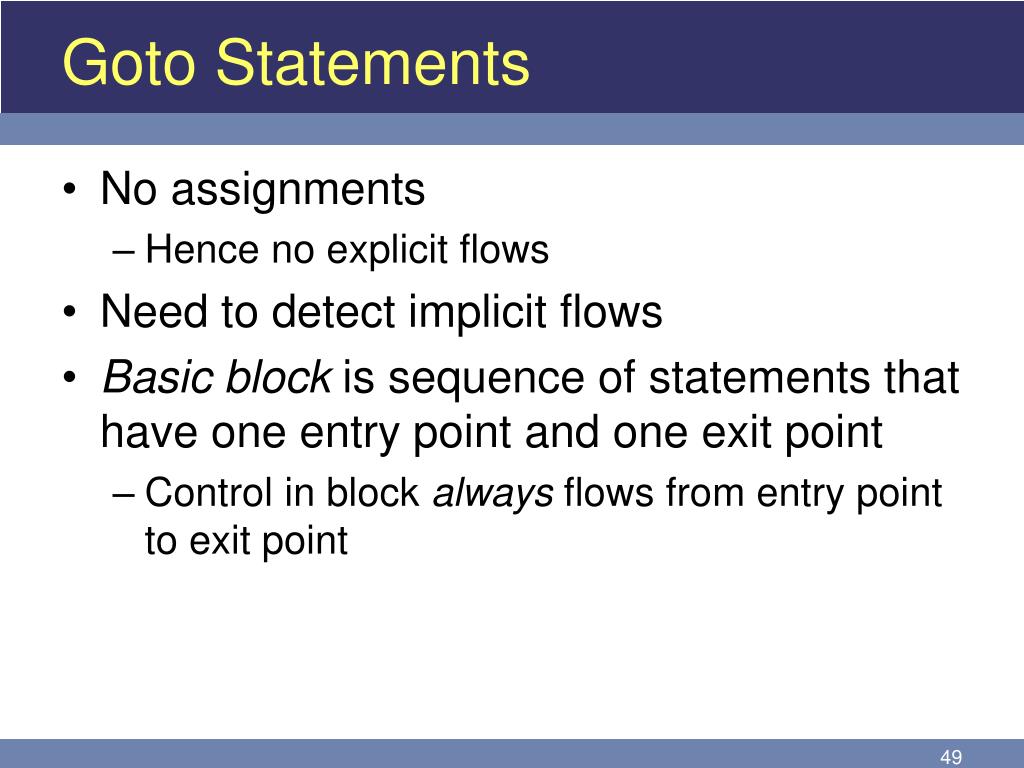 Goto Statements

• No assignments
– Hence no explicit flows
• Need to detect implicit flows
• Basic block is sequence of statements that have one entry point and one exit point
– Control in block always flows from entry point to exit point

49